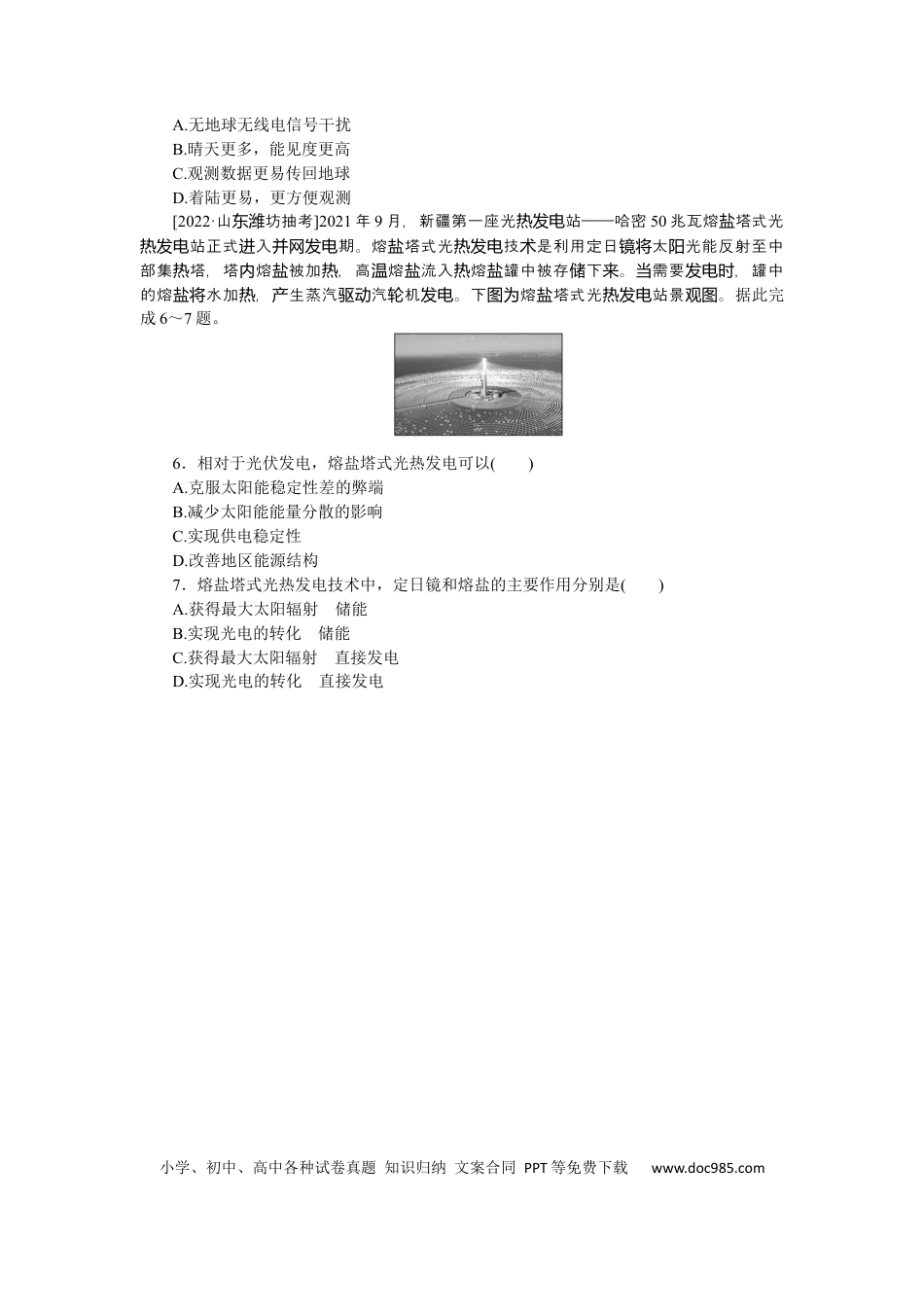 A.无地球无线电信号干扰
B.晴天更多，能见度更高
C.观测数据更易传回地球
D.着陆更易，更方便观测

[2022·山东潍坊抽考]2021年9月，新疆第一座光热发电站——哈密50兆瓦熔盐塔式光热发电站正式进入并网发电期。熔盐塔式光热发电技术是利用定日镜将太阳光能反射至中部集热塔，塔内熔盐被加热，高温熔盐流入热熔盐罐中被存储下来。当需要发电时，罐中的熔盐将水加热，产生蒸汽驱动汽轮机发电。下图为熔盐塔式光热发电站景观图。据此完成6～7题。

6．相对于光伏发电，熔盐塔式光热发电可以(　　)
A.克服太阳能稳定性差的弊端
B.减少太阳能能量分散的影响
C.实现供电稳定性
D.改善地区能源结构
7．熔盐塔式光热发电技术中，定日镜和熔盐的主要作用分别是(　　)
A.获得最大太阳辐射　储能
B.实现光电的转化　储能
C.获得最大太阳辐射　直接发电
D.实现光电的转化　直接发电

小学、初中、高中各种试卷真题 知识归纳 文案合同 PPT等免费下载 www.doc985.com